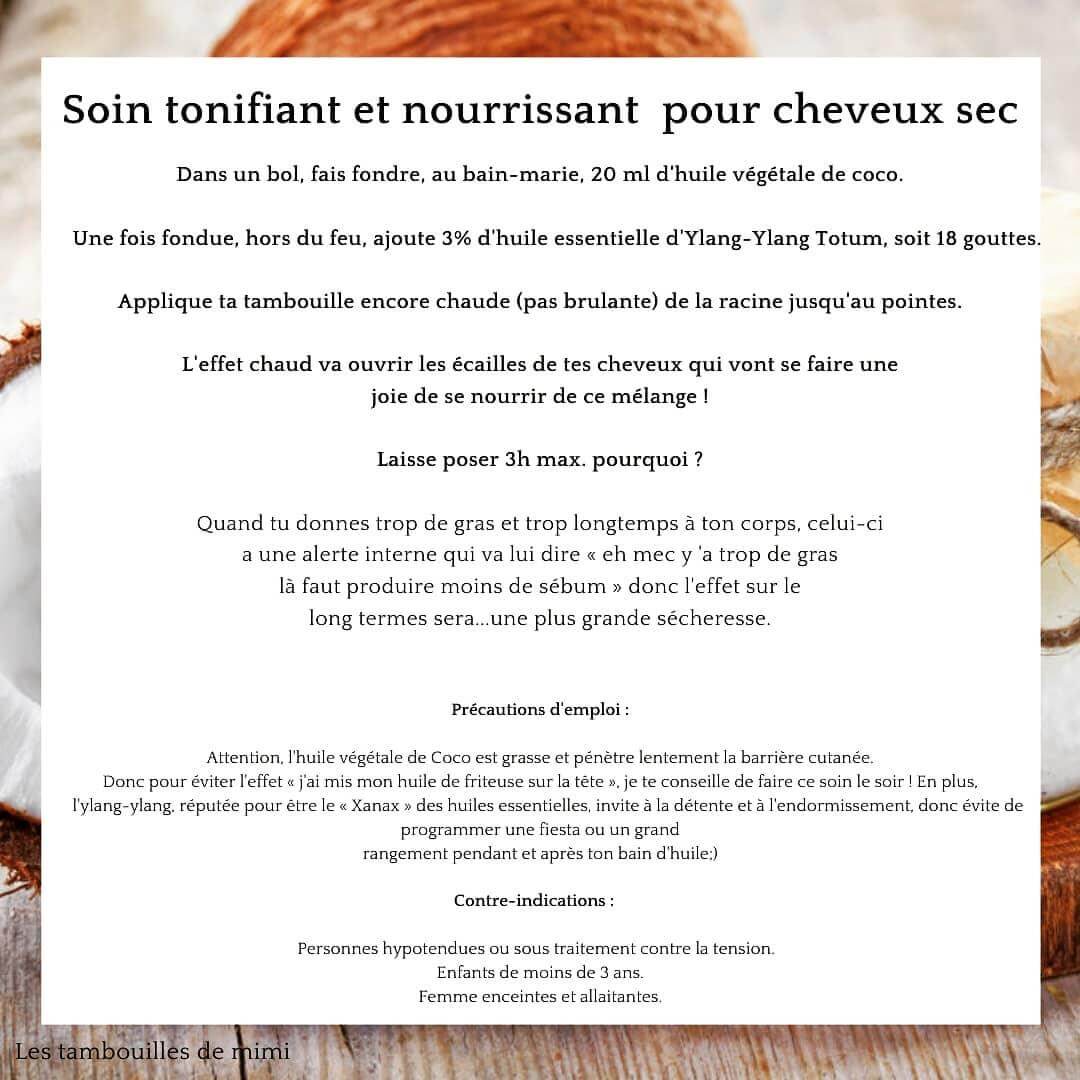 Soin tonifiant et nourrissant pour cheveux sec

Dans un bol, fais fondre, au bain-marie, 20 ml d'huile végétale de coco.

Une fois fondue, hors du feu, ajoute 3% d'huile essentielle d'Ylang-Ylang Totum, soit 18 gouttes.

Applique ta tambouille encore chaude (pas brulante) de la racine jusqu'au pointes.

L'effet chaud va ouvrir les écailles de tes cheveux qui vont se faire une joie de se nourrir de ce mélange !

Laisse poser 3h max. pourquoi ?

Quand tu donnes trop de gras et trop longtemps à ton corps, celui-ci a une alerte interne qui va lui dire « eh mec y 'a trop de gras là faut produire moins de sébum » donc l'effet sur le long termes sera...une plus grande sécheresse.

Précautions d'emploi :

Attention, l'huile végétale de Coco est grasse et pénètre lentement la barrière cutanée. Donc pour éviter l'effet « j'ai mis mon huile de friteuse sur la tête », je te conseille de faire ce soin le soir ! En plus, l'ylang-ylang, réputée pour être le « Xanax » des huiles essentielles, invite à la détente et à l'endormissement, donc évite de programmer une fiesta ou un grand rangement pendant et après ton bain d'huile;)

Contre-indications :

Personnes hypotendues ou sous traitement contre la tension.
Enfants de moins de 3 ans.
Femme enceintes et allaitantes.

Les tambouilles de mimi